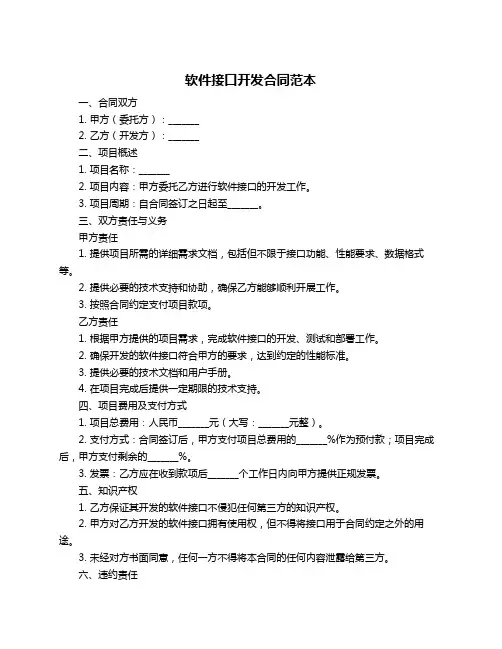 软件接口开发合同范本

一、合同双方

1. 甲方（委托方）：______

2. 乙方（开发方）：______

二、项目概述

1. 项目名称：______

2. 项目内容：甲方委托乙方进行软件接口的开发工作。

3. 项目周期：自合同签订之日起至______。

三、双方责任与义务

甲方责任

1. 提供项目所需的详细需求文档，包括但不限于接口功能、性能要求、数据格式等。

2. 提供必要的技术支持和协助，确保乙方能够顺利开展工作。

3. 按照合同约定支付项目款项。

乙方责任

1. 根据甲方提供的项目需求，完成软件接口的开发、测试和部署工作。

2. 确保开发的软件接口符合甲方的要求，达到约定的性能标准。

3. 提供必要的技术文档和用户手册。

4. 在项目完成后提供一定期限的技术支持。

四、项目费用及支付方式

1. 项目总费用：人民币______元（大写：______元整）。

2. 支付方式：合同签订后，甲方支付项目总费用的______%作为预付款；项目完成后，甲方支付剩余的______%。

3. 发票：乙方应在收到款项后______个工作日内向甲方提供正规发票。

五、知识产权

1. 乙方保证其开发的软件接口不侵犯任何第三方的知识产权。

2. 甲方对乙方开发的软件接口拥有使用权，但不得将接口用于合同约定之外的用途。

3. 未经对方书面同意，任何一方不得将本合同的任何内容泄露给第三方。

六、违约责任